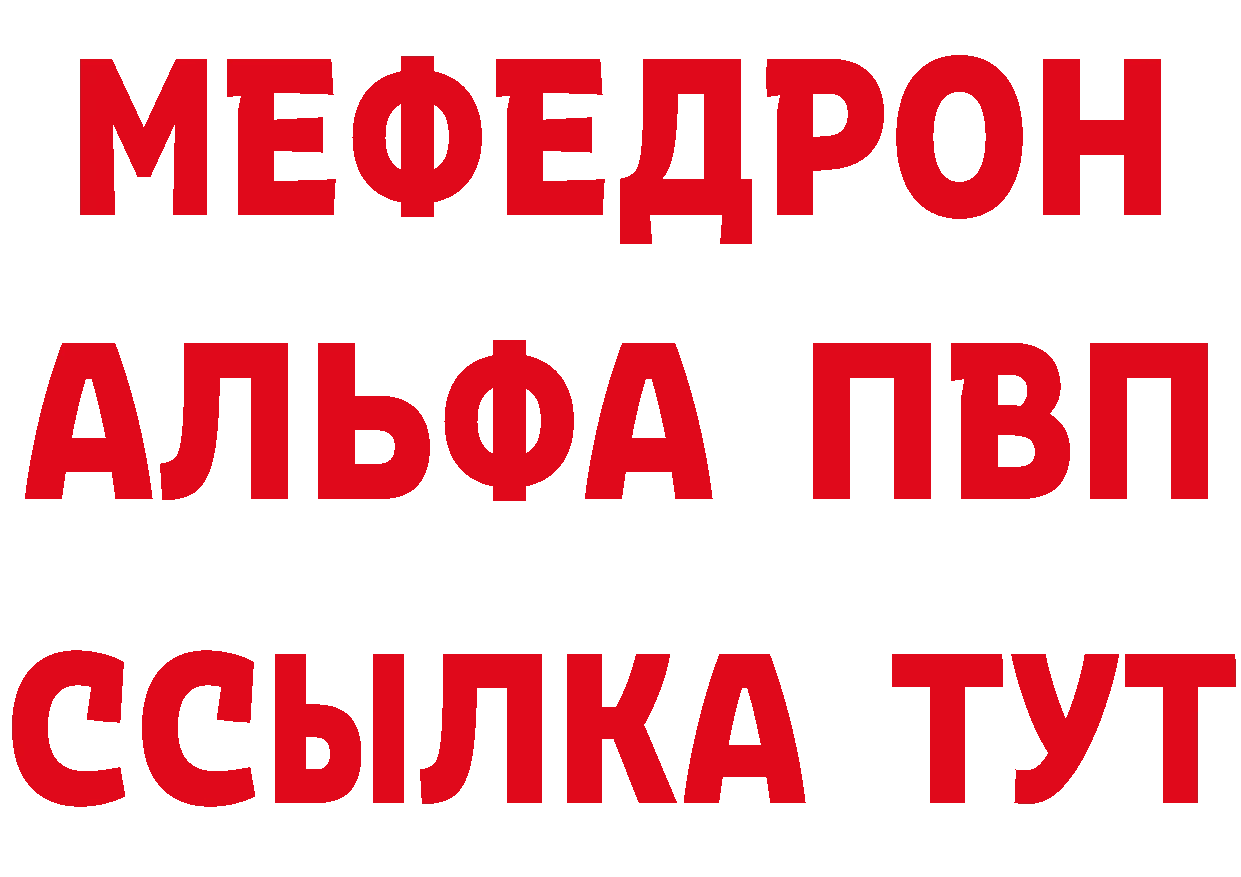 МЕФЕДРОН
АЛЬФА ПВП
ССЫЛКА ТУТ